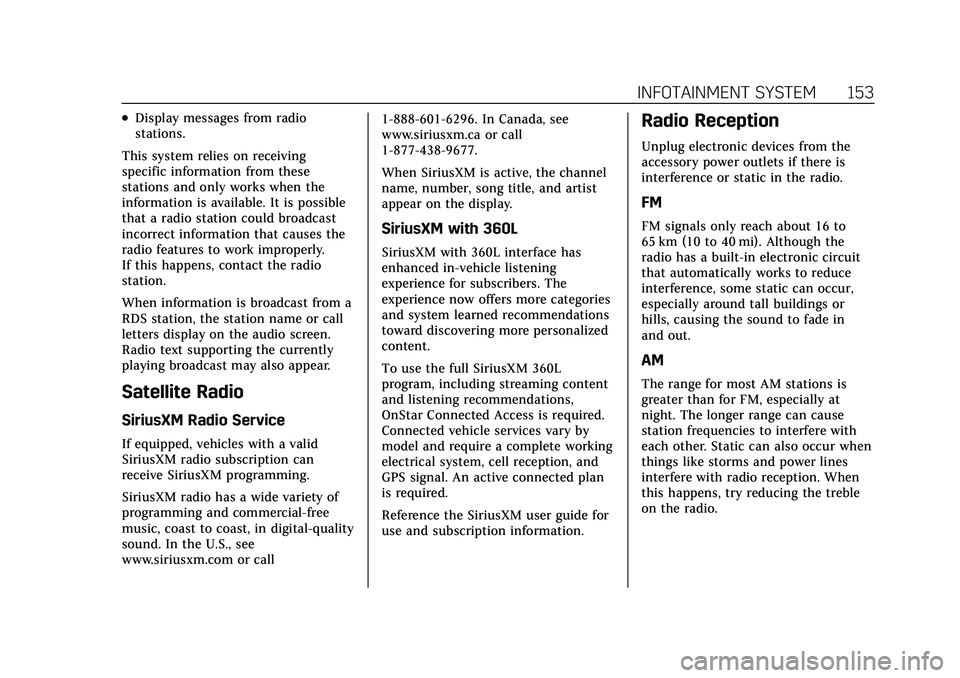 INFOTAINMENT SYSTEM 153

• Display messages from radio stations.

This system relies on receiving specific information from these stations and only works when the information is available. It is possible that a radio station could broadcast incorrect information that causes the radio features to work improperly. If this happens, contact the radio station.

When information is broadcast from a RDS station, the station name or call letters display on the audio screen. Radio text supporting the currently playing broadcast may also appear.

Satellite Radio

SiriusXM Radio Service

If equipped, vehicles with a valid SiriusXM radio subscription can receive SiriusXM programming.

SiriusXM radio has a wide variety of programming and commercial-free music, coast to coast, in digital-quality sound. In the U.S., see www.siriusxm.com or call 1-888-601-6296. In Canada, see www.siriusxm.ca or call 1-877-438-9677.

When SiriusXM is active, the channel name, number, song title, and artist appear on the display.

SiriusXM with 360L

SiriusXM with 360L interface has enhanced in-vehicle listening experience for subscribers. The experience now offers more categories and system learned recommendations toward discovering more personalized content.

To use the full SiriusXM 360L program, including streaming content and listening recommendations, OnStar Connected Access is required. Connected vehicle services vary by model and require a complete working electrical system, cell reception, and GPS signal. An active connected plan is required.

Reference the SiriusXM user guide for use and subscription information.

Radio Reception

Unplug electronic devices from the accessory power outlets if there is interference or static in the radio.

FM

FM signals only reach about 16 to 65 km (10 to 40 mi). Although the radio has a built-in electronic circuit that automatically works to reduce interference, some static can occur, especially around tall buildings or hills, causing the sound to fade in and out.

AM

The range for most AM stations is greater than for FM, especially at night. The longer range can cause station frequencies to interfere with each other. Static can also occur when things like storms and power lines interfere with radio reception. When this happens, try reducing the treble on the radio.

carmanualsonline.info